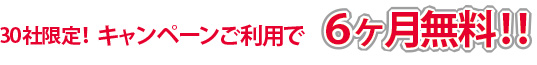 30社限定！キャンペーンご利用で　6ヶ月無料!!